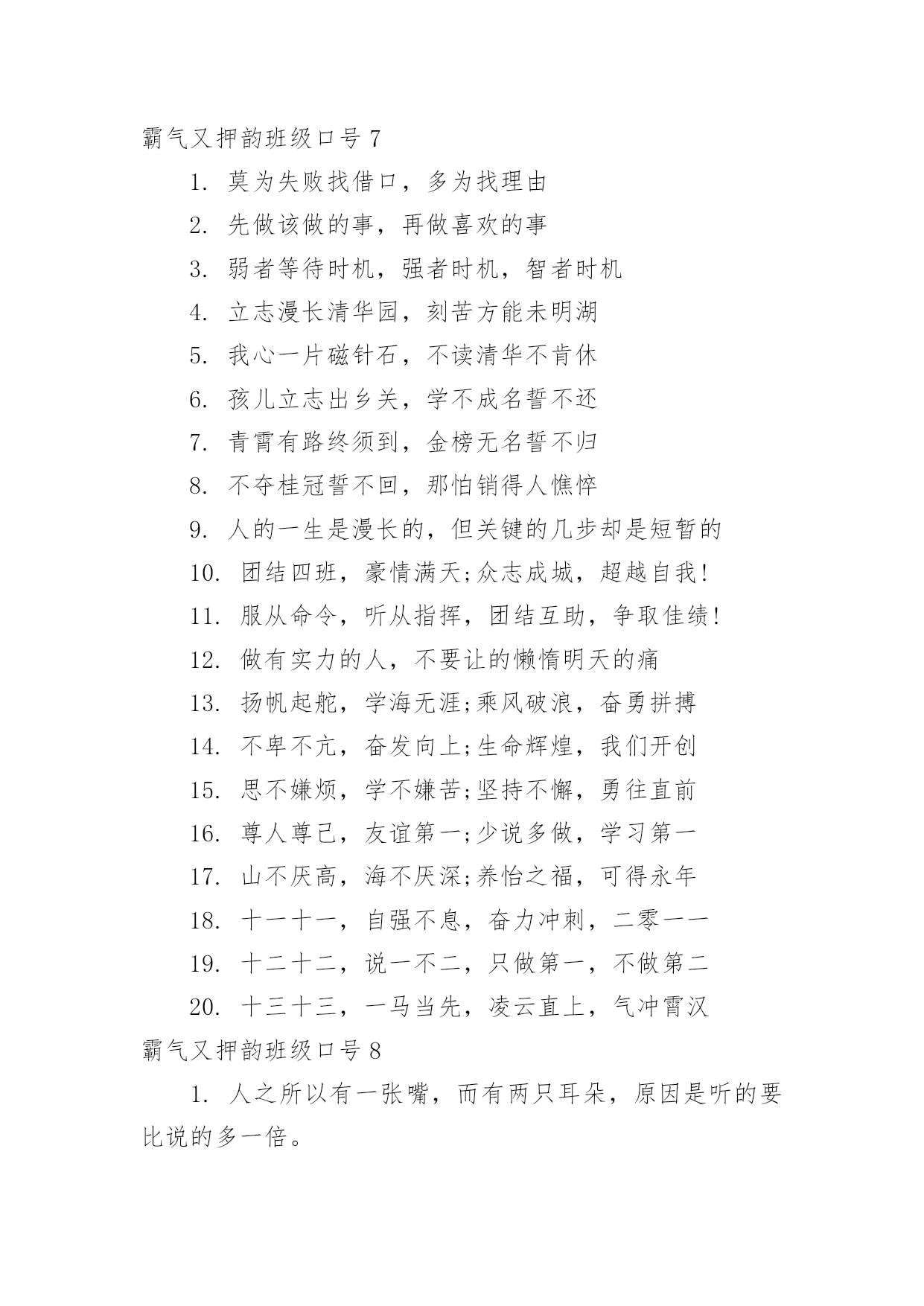 霸气又押韵班级口号 7

1. 莫为失败找借口，多为找理由

2. 先做该做的事，再做喜欢的事

3. 弱者等待时机，强者时机，智者时机

4. 立志漫长清华园，刻苦方能未明湖

5. 我心一片磁针石，不读清华不肯休

6. 孩儿立志出乡关，学不成名誓不还

7. 青霄有路终须到，金榜无名誓不归

8. 不夺桂冠誓不回，那怕销得人憔悴

9. 人的一生是漫长的，但关键的几步却是短暂的

10. 团结四班，豪情满天;众志成城，超越自我!

11. 服从命令，听从指挥，团结互助，争取佳绩!

12. 做有实力的人，不要让的懒惰明天的痛

13. 扬帆起舵，学海无涯;乘风破浪，奋勇拼搏

14. 不卑不亢，奋发向上;生命辉煌，我们开创

15. 思不嫌烦，学不嫌苦;坚持不懈，勇往直前

16. 尊人尊己，友谊第一;少说多做，学习第一

17. 山不厌高，海不厌深;养怡之福，可得永年

18. 十一十一，自强不息，奋力冲刺，二零一一

19. 十二十二，说一不二，只做第一，不做第二

20. 十三十三，一马当先，凌云直上，气冲霄汉

霸气又押韵班级口号 8

1. 人之所以有一张嘴，而有两只耳朵，原因是听的要比说的多一倍。